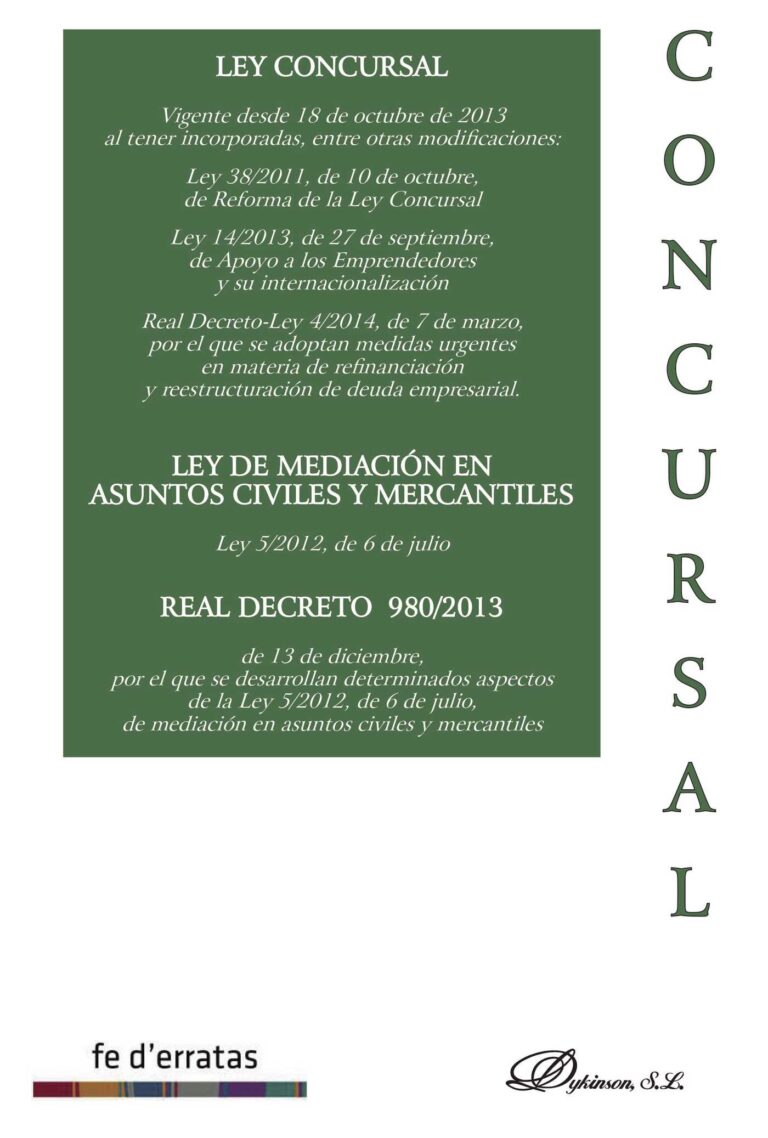 LEY CONCURSAL

Vigente desde 18 de octubre de 2013 al tener incorporadas, entre otras modificaciones:

Ley 38/2011, de 10 de octubre, de Reforma de la Ley Concursal

Ley 14/2013, de 27 de septiembre, de Apoyo a los Emprendedores y su internacionalización

Real Decreto-Ley 4/2014, de 7 de marzo, por el que se adoptan medidas urgentes en materia de refinanciación y reestructuración de deuda empresarial.

LEY DE MEDIACIÓN EN ASUNTOS CIVILES Y MERCANTILES

Ley 5/2012, de 6 de julio

REAL DECRETO 980/2013

de 13 de diciembre, por el que se desarrollan determinados aspectos de la Ley 5/2012, de 6 de julio, de mediación en asuntos civiles y mercantiles

CONCURSAL

fe d'erratas

Dykinson, S.L.